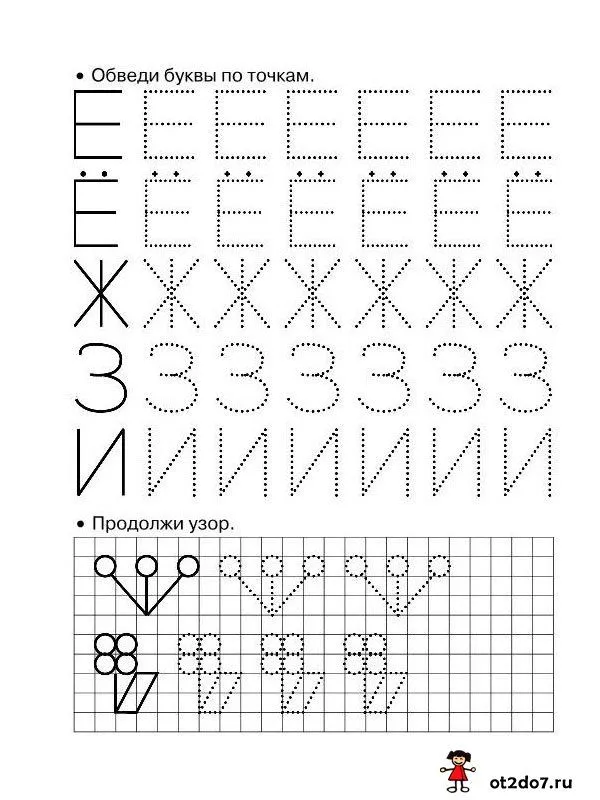 • Обведи буквы по точкам.

Е Е Е Е Е Е Е
Ё Ё Ё Ё Ё Ё Ё
Ж Ж Ж Ж Ж Ж Ж
З З З З З З З
И И И И И И И

• Продолжи узор.

ot2do7.ru